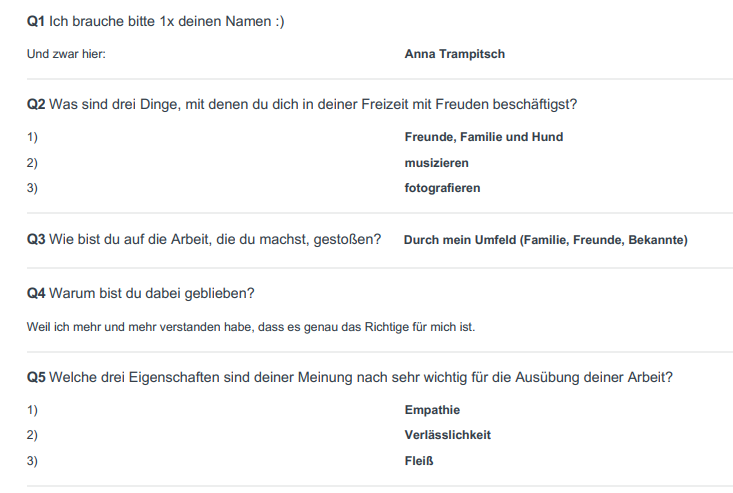 Q1 Ich brauche bitte 1x deinen Namen :)

Und zwar hier:
Anna Trampitsch

Q2 Was sind drei Dinge, mit denen du dich in deiner Freizeit mit Freuden beschäftigst?

1)
Freunde, Familie und Hund
2)
musizieren
3)
fotografieren

Q3 Wie bist du auf die Arbeit, die du machst, gestoßen?
Durch mein Umfeld (Familie, Freunde, Bekannte)

Q4 Warum bist du dabei geblieben?

Weil ich mehr und mehr verstanden habe, dass es genau das Richtige für mich ist.

Q5 Welche drei Eigenschaften sind deiner Meinung nach sehr wichtig für die Ausübung deiner Arbeit?

1)
Empathie
2)
Verlässlichkeit
3)
Fleiß